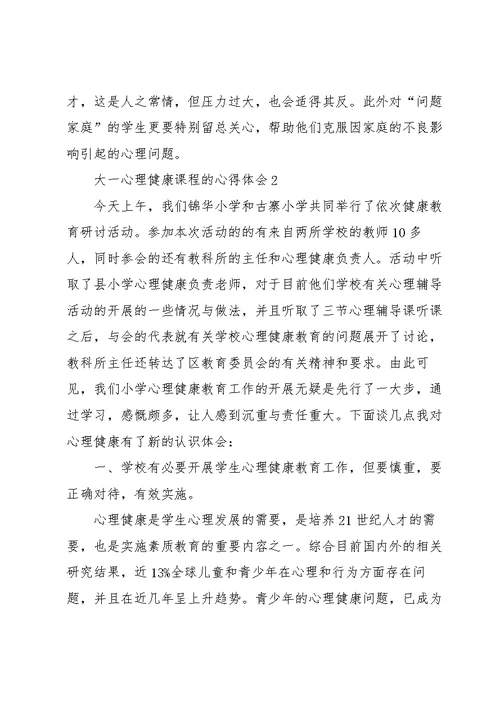 才，这是人之常情，但压力过大，也会适得其反。此外对“问题家庭”的学生更要特别留总关心，帮助他们克服因家庭的不良影响引起的心理问题。

大一心理健康课程的心得体会2

今天上午，我们锦华小学和古寨小学共同举行了依次健康教育研讨活动。参加本次活动的的有来自两所学校的教师10多人，同时参会的还有教科所的主任和心理健康负责人。活动中听取了县小学心理健康负责老师，对于目前他们学校有关心理辅导活动的开展的一些情况与做法，并且听取了三节心理辅导课听课之后，与会的代表就有关学校心理健康教育的问题展开了讨论，教科所主任还转达了区教育委员会的有关精神和要求。由此可见，我们小学心理健康教育工作的开展无疑是先行了一大步，通过学习，感慨颇多，让人感到沉重与责任重大。下面谈几点我对心理健康有了新的认识体会：

一、学校有必要开展学生心理健康教育工作，但要慎重，要正确对待，有效实施。

心理健康是学生心理发展的需要，是培养21世纪人才的需要，也是实施素质教育的重要内容之一。综合目前国内外的相关研究结果，近13%全球儿童和青少年在心理和行为方面存在问题，并且在近几年呈上升趋势。青少年的心理健康问题，已成为